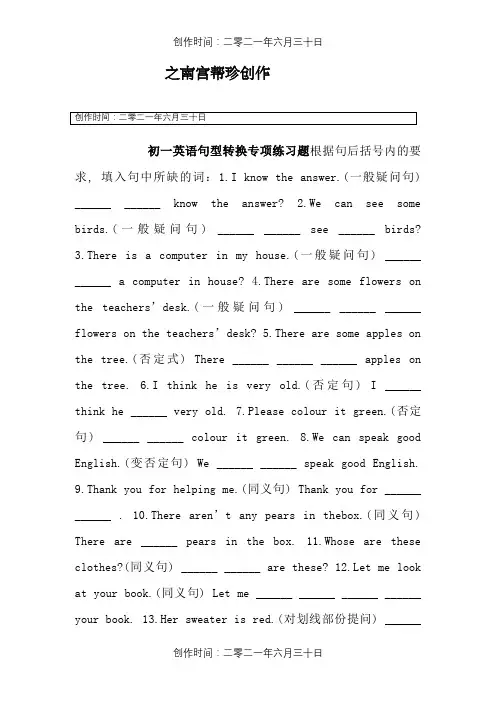 创作时间：二零二一年六月三十日

之南宫帮珍创作

创作时间：二零二一年六月三十日

初一英语句型转换专项练习题根据句后括号内的要求，填入句中所缺的词：1.I know the answer.(一般疑问句) ______ ______ know the answer? 2.We can see some birds.(一般疑问句) ______ ______ see ______ birds? 3.There is a computer in my house.(一般疑问句) ______ ______ a computer in house? 4.There are some flowers on the teachers' desk.(一般疑问句) ______ ______ ______ flowers on the teachers' desk? 5.There are some apples on the tree.(否定式) There ______ ______ ______ apples on the tree. 6.I think he is very old.(否定句) I ______ think he ______ very old. 7.Please colour it green.(否定句) ______ ______ colour it green. 8.We can speak good English.(变否定句) We ______ ______ speak good English. 9.Thank you for helping me.(同义句) Thank you for ______ ______ . 10.There aren't any pears in thebox.(同义句) There are ______ pears in the box. 11.Whose are these clothes?(同义句) ______ ______ are these? 12.Let me look at your book.(同义句) Let me ______ ______ ______ ______ your book. 13.Her sweater is red.(对划线部份提问) ______

创作时间：二零二一年六月三十日